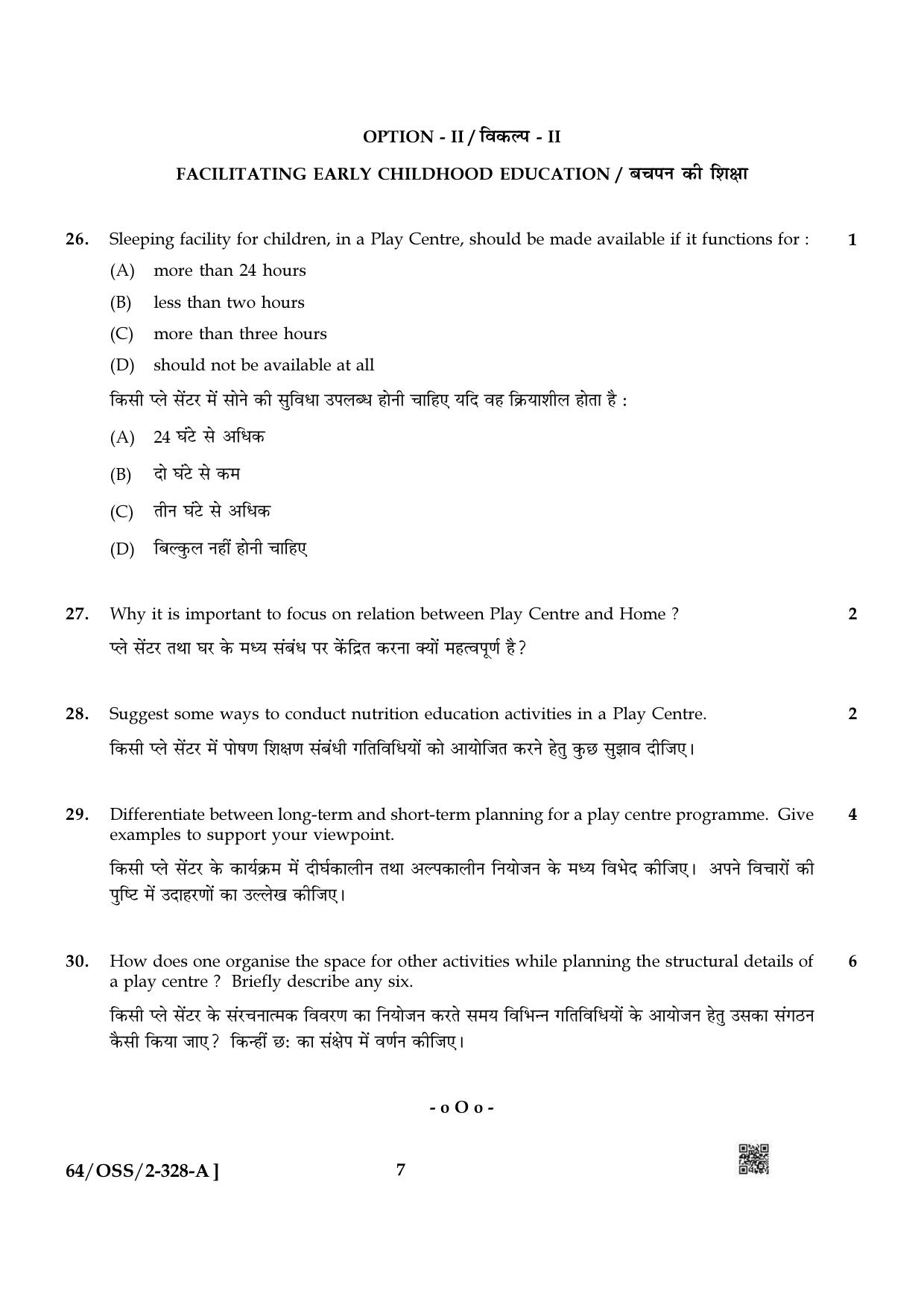 OPTION - II / विकल्प - II

FACILITATING EARLY CHILDHOOD EDUCATION / बचपन की शिक्षा

26. Sleeping facility for children, in a Play Centre, should be made available if it functions for : 1

(A) more than 24 hours

(B) less than two hours

(C) more than three hours

(D) should not be available at all

किसी प्ले सेंटर में सोने की सुविधा उपलब्ध होनी चाहिए यदि वह क्रियाशील होता है :

(A) 24 घंटे से अधिक

(B) दो घंटे से कम

(C) तीन घंटे से अधिक

(D) बिल्कुल नहीं होनी चाहिए

27. Why it is important to focus on relation between Play Centre and Home ? 2

प्ले सेंटर तथा घर के मध्य संबंध पर केंद्रित करना क्यों महत्वपूर्ण है?

28. Suggest some ways to conduct nutrition education activities in a Play Centre. 2

किसी प्ले सेंटर में पोषण शिक्षण संबंधी गतिविधियों को आयोजित करने हेतु कुछ सुझाव दीजिए।

29. Differentiate between long-term and short-term planning for a play centre programme. Give examples to support your viewpoint. 4

किसी प्ले सेंटर के कार्यक्रम में दीर्घकालीन तथा अल्पकालीन नियोजन के मध्य विभेद कीजिए। अपने विचारों की पुष्टि में उदाहरणों का उल्लेख कीजिए।

30. How does one organise the space for other activities while planning the structural details of a play centre ? Briefly describe any six. 6

किसी प्ले सेंटर के संरचनात्मक विवरण का नियोजन करते समय विभिन्न गतिविधियों के आयोजन हेतु उसका संगठन कैसी किया जाए? किन्हीं छ: का संक्षेप में वर्णन कीजिए।

- o O o -

64/OSS/2-328-A ]

7